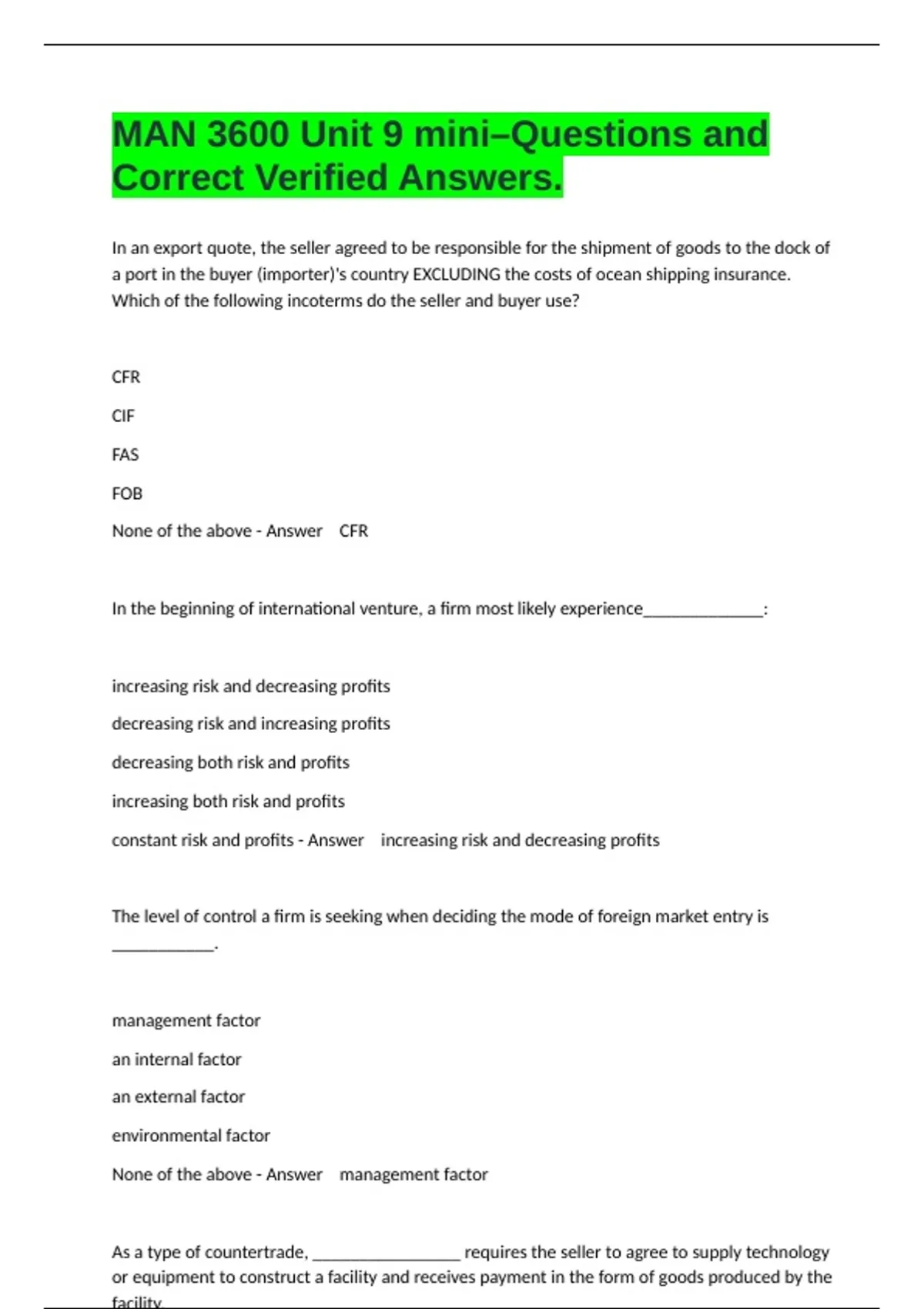 MAN 3600 Unit 9 mini–Questions and Correct Verified Answers.

In an export quote, the seller agreed to be responsible for the shipment of goods to the dock of a port in the buyer (importer)'s country EXCLUDING the costs of ocean shipping insurance. Which of the following incoterms do the seller and buyer use?

CFR

CIF

FAS

FOB

None of the above - Answer CFR

In the beginning of international venture, a firm most likely experience______________:

increasing risk and decreasing profits

decreasing risk and increasing profits

decreasing both risk and profits

increasing both risk and profits

constant risk and profits - Answer increasing risk and decreasing profits

The level of control a firm is seeking when deciding the mode of foreign market entry is ____________.

management factor

an internal factor

an external factor

environmental factor

None of the above - Answer management factor

As a type of countertrade, _________________ requires the seller to agree to supply technology or equipment to construct a facility and receives payment in the form of goods produced by the facility.